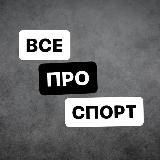 ВСЕ
ПРО
СПОРТ